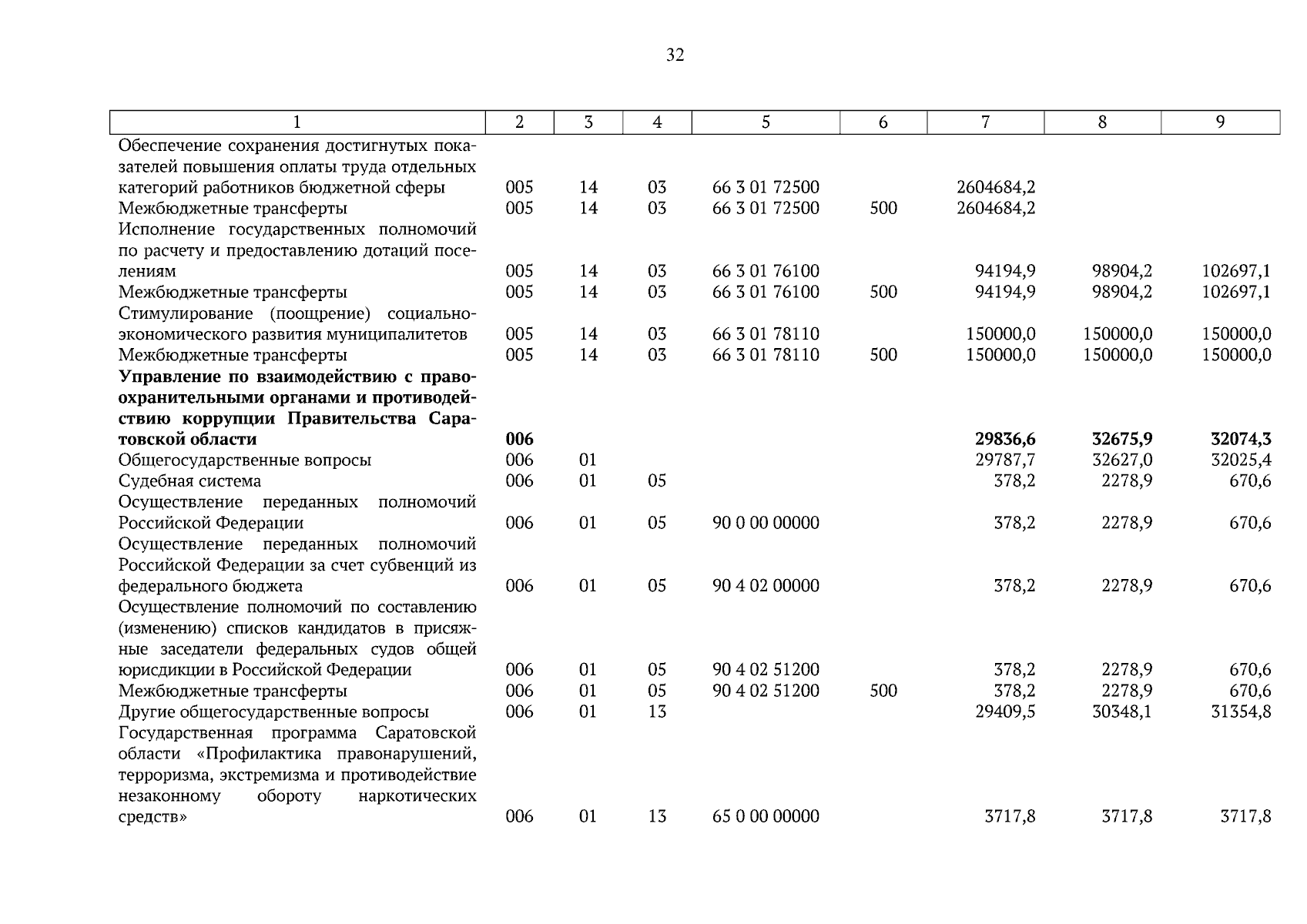 32

| 1 | 2 | 3 | 4 | 5 | 6 | 7 | 8 | 9 |
|---|---|---|---|---|---|---|---|---|
| Обеспечение сохранения достигнутых показателей повышения оплаты труда отдельных категорий работников бюджетной сферы | 005 | 14 | 03 | 66 3 01 72500 | | 2604684,2 | | |
| Межбюджетные трансферты | 005 | 14 | 03 | 66 3 01 72500 | 500 | 2604684,2 | | |
| Исполнение государственных полномочий по расчету и предоставлению дотаций поселениям | 005 | 14 | 03 | 66 3 01 76100 | | 94194,9 | 98904,2 | 102697,1 |
| Межбюджетные трансферты | 005 | 14 | 03 | 66 3 01 76100 | 500 | 94194,9 | 98904,2 | 102697,1 |
| Стимулирование (поощрение) социально-экономического развития муниципалитетов | 005 | 14 | 03 | 66 3 01 78110 | | 150000,0 | 150000,0 | 150000,0 |
| Межбюджетные трансферты | 005 | 14 | 03 | 66 3 01 78110 | 500 | 150000,0 | 150000,0 | 150000,0 |
| **Управление по взаимодействию с правоохранительными органами и противодействию коррупции Правительства Саратовской области** | **006** | | | | | **29836,6** | **32675,9** | **32074,3** |
| Общегосударственные вопросы | 006 | 01 | | | | 29787,7 | 32627,0 | 32025,4 |
| Судебная система | 006 | 01 | 05 | | | 378,2 | 2278,9 | 670,6 |
| Осуществление переданных полномочий Российской Федерации | 006 | 01 | 05 | 90 0 00 00000 | | 378,2 | 2278,9 | 670,6 |
| Осуществление переданных полномочий Российской Федерации за счет субвенций из федерального бюджета | 006 | 01 | 05 | 90 4 02 00000 | | 378,2 | 2278,9 | 670,6 |
| Осуществление полномочий по составлению (изменению) списков кандидатов в присяжные заседатели федеральных судов общей юрисдикции в Российской Федерации | 006 | 01 | 05 | 90 4 02 51200 | | 378,2 | 2278,9 | 670,6 |
| Межбюджетные трансферты | 006 | 01 | 05 | 90 4 02 51200 | 500 | 378,2 | 2278,9 | 670,6 |
| Другие общегосударственные вопросы | 006 | 01 | 13 | | | 29409,5 | 30348,1 | 31354,8 |
| Государственная программа Саратовской области «Профилактика правонарушений, терроризма, экстремизма и противодействие незаконному обороту наркотических средств» | 006 | 01 | 13 | 65 0 00 00000 | | 3717,8 | 3717,8 | 3717,8 |